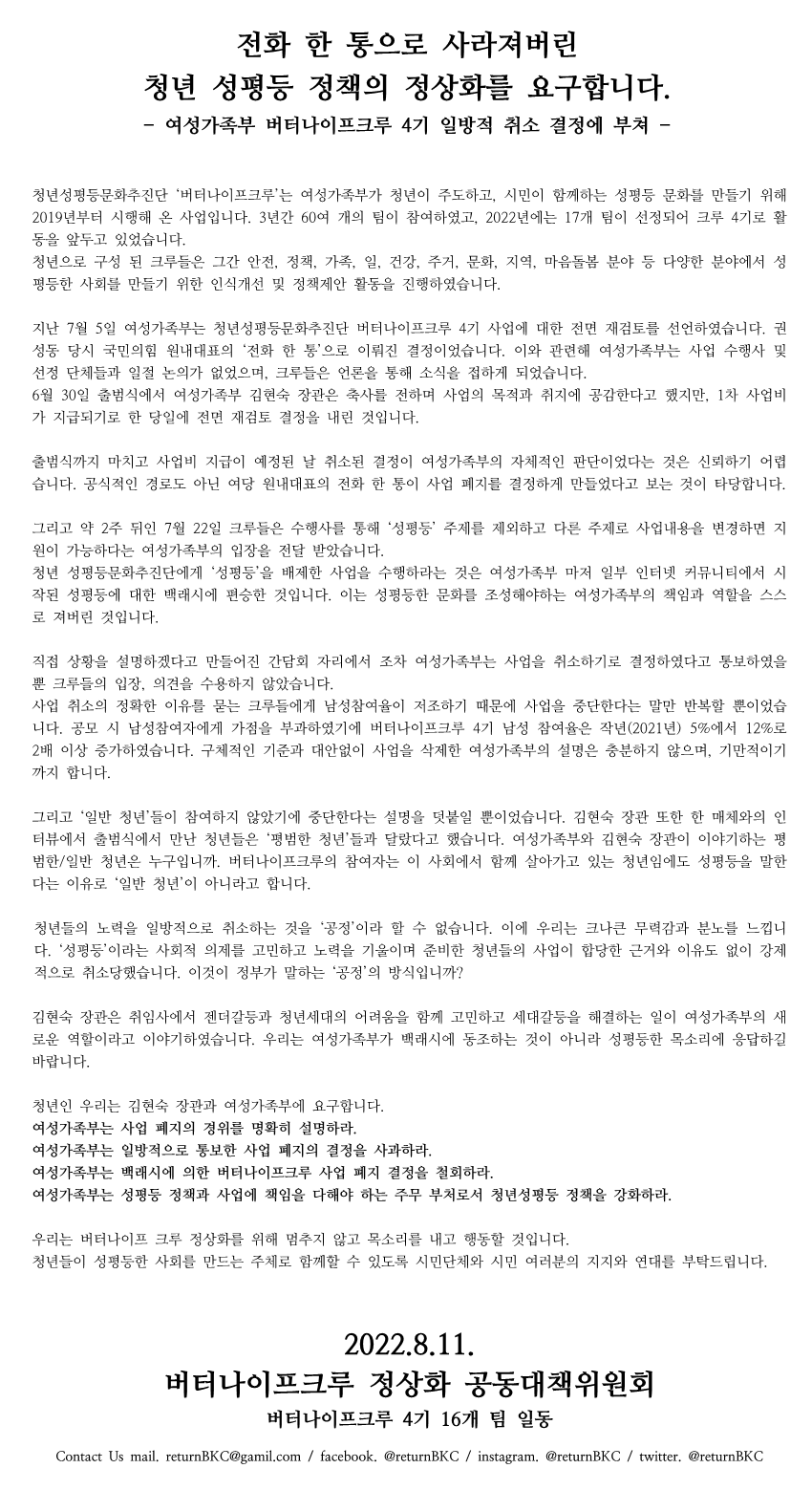 전화 한 통으로 사라져버린
청년 성평등 정책의 정상화를 요구합니다.
- 여성가족부 버터나이프크루 4기 일방적 취소 결정에 부쳐 -

청년성평등문화추진단 '버터나이프크루'는 여성가족부가 청년이 주도하고, 시민이 함께하는 성평등 문화를 만들기 위해 2019년부터 시행해 온 사업입니다. 3년간 60여 개의 팀이 참여하였고, 2022년에는 17개 팀이 선정되어 크루 4기로 활동을 앞두고 있었습니다.
청년으로 구성 된 크루들은 그간 안전, 정책, 가족, 일, 건강, 주거, 문화, 지역, 마음돌봄 분야 등 다양한 분야에서 성평등한 사회를 만들기 위한 인식개선 및 정책제안 활동을 진행하였습니다.

지난 7월 5일 여성가족부는 청년성평등문화추진단 버터나이프크루 4기 사업에 대한 전면 재검토를 선언하였습니다. 권성동 당시 국민의힘 원내대표의 '전화 한 통'으로 이뤄진 결정이었습니다. 이와 관련해 여성가족부는 사업 수행사 및 선정 단체들과 일절 논의가 없었으며, 크루들은 언론을 통해 소식을 접하게 되었습니다.
6월 30일 출범식에서 여성가족부 김현숙 장관은 축사를 전하며 사업의 목적과 취지에 공감한다고 했지만, 1차 사업비가 지급되기로 한 당일에 전면 재검토 결정을 내린 것입니다.

출범식까지 마치고 사업비 지급이 예정된 날 취소된 결정이 여성가족부의 자체적인 판단이었다는 것은 신뢰하기 어렵습니다. 공식적인 경로도 아닌 여당 원내대표의 전화 한 통이 사업 폐지를 결정하게 만들었다고 보는 것이 타당합니다.

그리고 약 2주 뒤인 7월 22일 크루들은 수행사를 통해 '성평등' 주제를 제외하고 다른 주제로 사업내용을 변경하면 지원이 가능하다는 여성가족부의 입장을 전달 받았습니다.
청년 성평등문화추진단에게 '성평등'을 배제한 사업을 수행하라는 것은 여성가족부 마저 일부 인터넷 커뮤니티에서 시작된 성평등에 대한 백래시에 편승한 것입니다. 이는 성평등한 문화를 조성해야하는 여성가족부의 책임과 역할을 스스로 져버린 것입니다.

직접 상황을 설명하겠다고 만들어진 간담회 자리에서 조차 여성가족부는 사업을 취소하기로 결정하였다고 통보하였을 뿐 크루들의 입장, 의견을 수용하지 않았습니다.
사업 취소의 정확한 이유를 묻는 크루들에게 남성참여율이 저조하기 때문에 사업을 중단한다는 말만 반복할 뿐이었습니다. 공모 시 남성참여자에게 가점을 부과하였기에 버터나이프크루 4기 남성 참여율은 작년(2021년) 5%에서 12%로 2배 이상 증가하였습니다. 구체적인 기준과 대안없이 사업을 삭제한 여성가족부의 설명은 충분하지 않으며, 기만적이기까지 합니다.

그리고 '일반 청년'들이 참여하지 않았기에 중단한다는 설명을 덧붙일 뿐이었습니다. 김현숙 장관 또한 한 매체와의 인터뷰에서 출범식에서 만난 청년들은 '평범한 청년'들과 달랐다고 했습니다. 여성가족부와 김현숙 장관이 이야기하는 평범한/일반 청년은 누구입니까. 버터나이프크루의 참여자는 이 사회에서 함께 살아가고 있는 청년임에도 성평등을 말한다는 이유로 '일반 청년'이 아니라고 합니다.

청년들의 노력을 일방적으로 취소하는 것을 '공정'이라 할 수 없습니다. 이에 우리는 크나큰 무력감과 분노를 느낍니다. '성평등'이라는 사회적 의제를 고민하고 노력을 기울이며 준비한 청년들의 사업이 합당한 근거와 이유도 없이 강제적으로 취소당했습니다. 이것이 정부가 말하는 '공정'의 방식입니까?

김현숙 장관은 취임사에서 젠더갈등과 청년세대의 어려움을 함께 고민하고 세대갈등을 해결하는 일이 여성가족부의 새로운 역할이라고 이야기하였습니다. 우리는 여성가족부가 백래시에 동조하는 것이 아니라 성평등한 목소리에 응답하길 바랍니다.

청년인 우리는 김현숙 장관과 여성가족부에 요구합니다.
여성가족부는 사업 폐지의 경위를 명확히 설명하라.
여성가족부는 일방적으로 통보한 사업 폐지의 결정을 사과하라.
여성가족부는 백래시에 의한 버터나이프크루 사업 폐지 결정을 철회하라.
여성가족부는 성평등 정책과 사업에 책임을 다해야 하는 주무 부처로서 청년성평등 정책을 강화하라.

우리는 버터나이프 크루 정상화를 위해 멈추지 않고 목소리를 내고 행동할 것입니다.
청년들이 성평등한 사회를 만드는 주체로 함께할 수 있도록 시민단체와 시민 여러분의 지지와 연대를 부탁드립니다.

2022.8.11.
버터나이프크루 정상화 공동대책위원회
버터나이프크루 4기 16개 팀 일동

Contact Us mail. returnBKC@gamil.com / facebook. @returnBKC / instagram. @returnBKC / twitter. @returnBKC